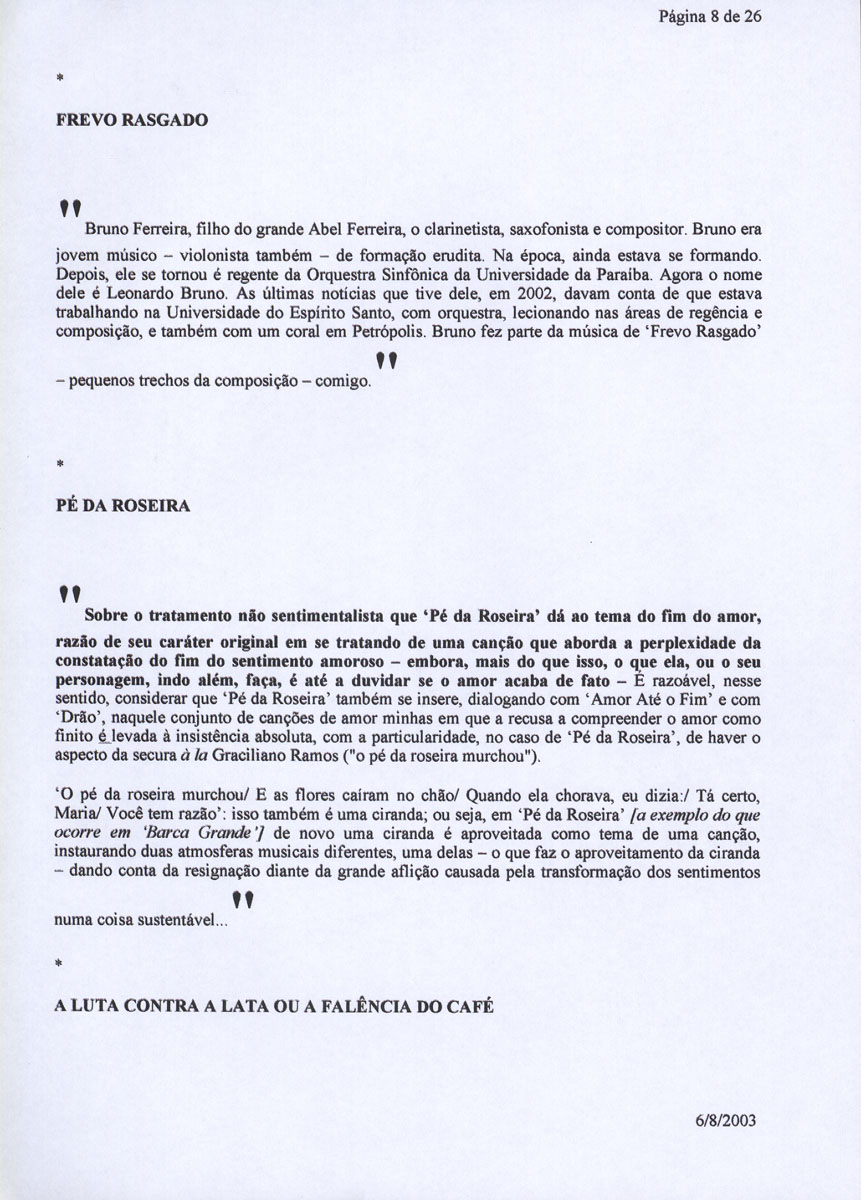 Página 8 de 26

*

FREVO RASGADO

"

Bruno Ferreira, filho do grande Abel Ferreira, o clarinetista, saxofonista e compositor. Bruno era jovem músico – violonista também – de formação erudita. Na época, ainda estava se formando. Depois, ele se tornou é regente da Orquestra Sinfônica da Universidade da Paraíba. Agora o nome dele é Leonardo Bruno. As últimas notícias que tive dele, em 2002, davam conta de que estava trabalhando na Universidade do Espírito Santo, com orquestra, lecionando nas áreas de regência e composição, e também com um coral em Petrópolis. Bruno fez parte da música de 'Frevo Rasgado' – pequenos trechos da composição – comigo. "

*

PÉ DA ROSEIRA

"

Sobre o tratamento não sentimentalista que 'Pé da Roseira' dá ao tema do fim do amor, razão de seu caráter original em se tratando de uma canção que aborda a perplexidade da constatação do fim do sentimento amoroso – embora, mais do que isso, o que ela, ou o seu personagem, indo além, faça, é até a duvidar se o amor acaba de fato – É razoável, nesse sentido, considerar que 'Pé da Roseira' também se insere, dialogando com 'Amor Até o Fim' e com 'Drão', naquele conjunto de canções de amor minhas em que a recusa a compreender o amor como finito é levada à insistência absoluta, com a particularidade, no caso de 'Pé da Roseira', de haver o aspecto da secura à la Graciliano Ramos ("o pé da roseira murchou").

'O pé da roseira murchou/ E as flores caíram no chão/ Quando ela chorava, eu dizia:/ Tá certo, Maria/ Você tem razão': isso também é uma ciranda; ou seja, em 'Pé da Roseira' [a exemplo do que ocorre em 'Barca Grande'] de novo uma ciranda é aproveitada como tema de uma canção, instaurando duas atmosferas musicais diferentes, uma delas – o que faz o aproveitamento da ciranda – dando conta da resignação diante da grande aflição causada pela transformação dos sentimentos numa coisa sustentável... "

*

A LUTA CONTRA A LATA OU A FALÊNCIA DO CAFÉ

6/8/2003